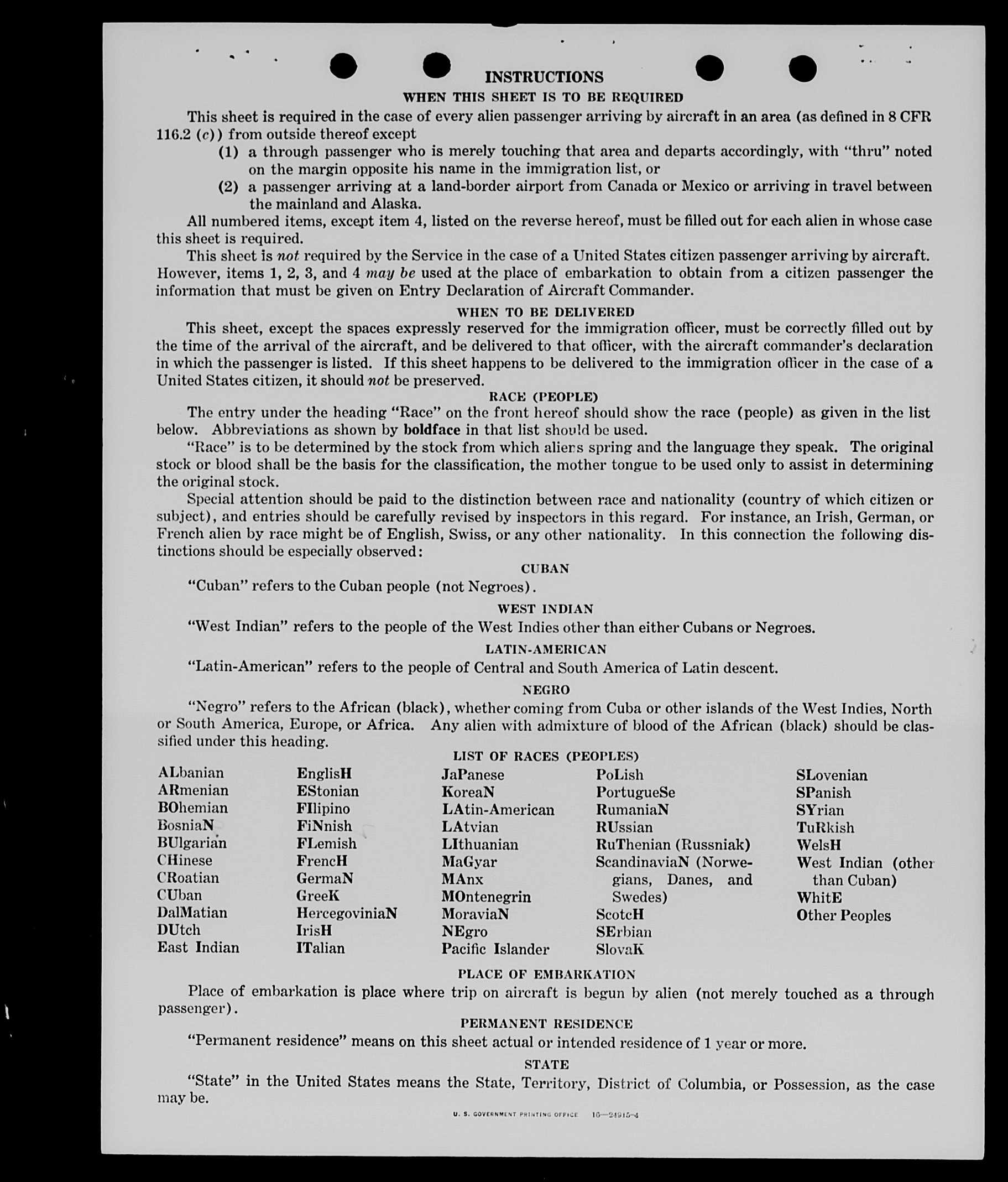 INSTRUCTIONS

WHEN THIS SHEET IS TO BE REQUIRED

This sheet is required in the case of every alien passenger arriving by aircraft in an area (as defined in 8 CFR 116.2 (c)) from outside thereof except

(1) a through passenger who is merely touching that area and departs accordingly, with "thru" noted on the margin opposite his name in the immigration list, or

(2) a passenger arriving at a land-border airport from Canada or Mexico or arriving in travel between the mainland and Alaska.

All numbered items, except item 4, listed on the reverse hereof, must be filled out for each alien in whose case this sheet is required.

This sheet is not required by the Service in the case of a United States citizen passenger arriving by aircraft. However, items 1, 2, 3, and 4 may be used at the place of embarkation to obtain from a citizen passenger the information that must be given on Entry Declaration of Aircraft Commander.

WHEN TO BE DELIVERED

This sheet, except the spaces expressly reserved for the immigration officer, must be correctly filled out by the time of the arrival of the aircraft, and be delivered to that officer, with the aircraft commander's declaration in which the passenger is listed. If this sheet happens to be delivered to the immigration officer in the case of a United States citizen, it should not be preserved.

RACE (PEOPLE)

The entry under the heading "Race" on the front hereof should show the race (people) as given in the list below. Abbreviations as shown by boldface in that list should be used.

"Race" is to be determined by the stock from which aliens spring and the language they speak. The original stock or blood shall be the basis for the classification, the mother tongue to be used only to assist in determining the original stock.

Special attention should be paid to the distinction between race and nationality (country of which citizen or subject), and entries should be carefully revised by inspectors in this regard. For instance, an Irish, German, or French alien by race might be of English, Swiss, or any other nationality. In this connection the following distinctions should be especially observed:

CUBAN

"Cuban" refers to the Cuban people (not Negroes).

WEST INDIAN

"West Indian" refers to the people of the West Indies other than either Cubans or Negroes.

LATIN-AMERICAN

"Latin-American" refers to the people of Central and South America of Latin descent.

NEGRO

"Negro" refers to the African (black), whether coming from Cuba or other islands of the West Indies, North or South America, Europe, or Africa. Any alien with admixture of blood of the African (black) should be classified under this heading.

LIST OF RACES (PEOPLES)

ALbanian
ARmenian
BOhemian
BosniaN
BUlgarian
CHinese
CRoatian
CUban
DalMatian
DUtch
East Indian

EnglisH
EStonian
FIlipino
FiNnish
FLemish
FrencH
GermaN
GreeK
HercegoviniaN
IrisH
ITalian

JaPanese
KoreaN
LAtin-American
LAtvian
LIthuanian
MaGyar
MAnx
MOntenegrin
MoraviaN
NEgro
Pacific Islander

PoLish
PortugueSe
RumaniaN
RUssian
RuThenian (Russniak)
ScandinaviaN (Norwegians, Danes, and Swedes)
ScotcH
SErbian
SlovaK

SLovenian
SPanish
SYrian
TuRkish
WelsH
West Indian (other than Cuban)
WhitE
Other Peoples

PLACE OF EMBARKATION

Place of embarkation is place where trip on aircraft is begun by alien (not merely touched as a through passenger).

PERMANENT RESIDENCE

"Permanent residence" means on this sheet actual or intended residence of 1 year or more.

STATE

"State" in the United States means the State, Territory, District of Columbia, or Possession, as the case may be.

U. S. GOVERNMENT PRINTING OFFICE 16—24915-4